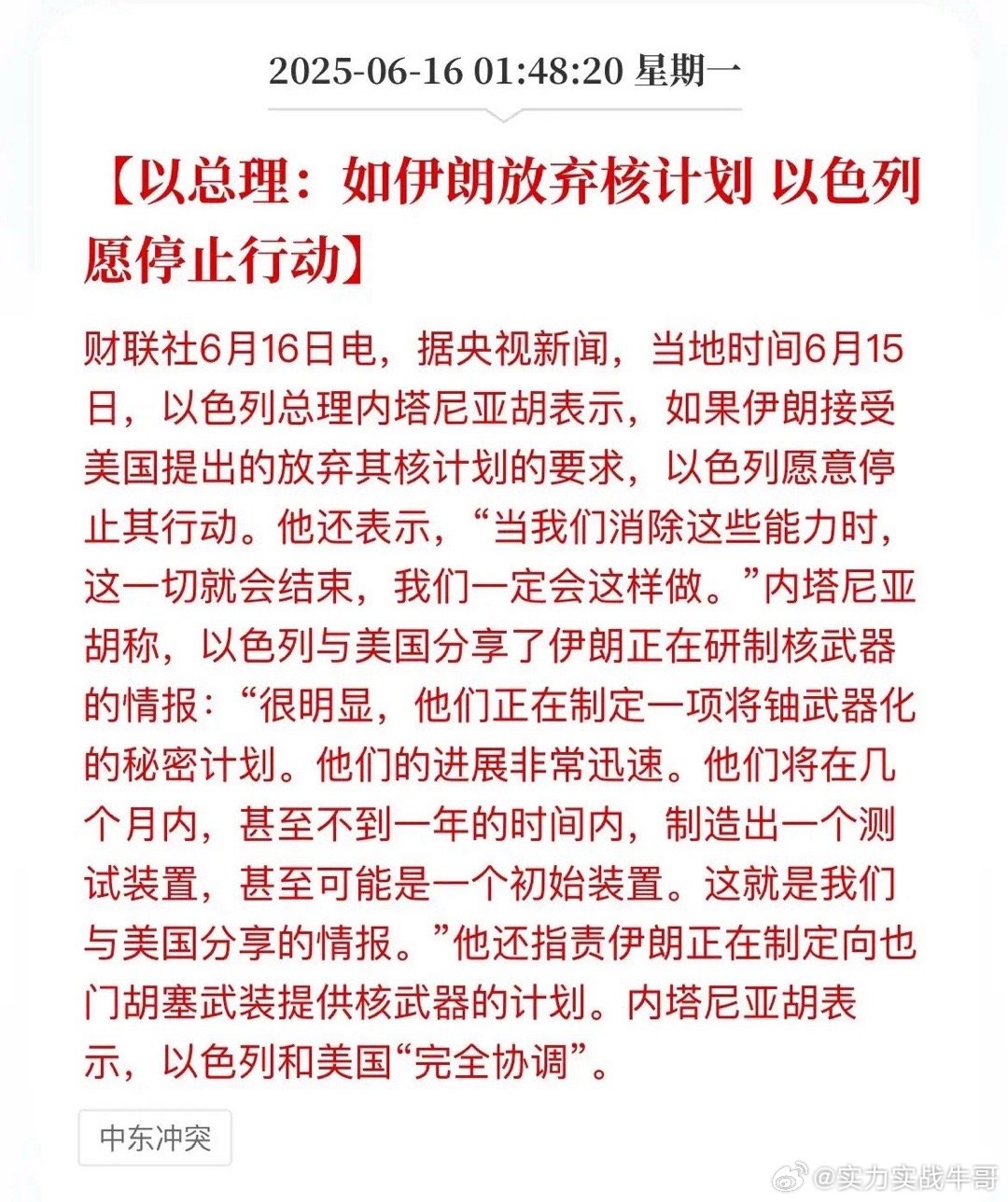 2025-06-16 01:48:20 星期一

【以总理：如伊朗放弃核计划 以色列愿停止行动】

财联社6月16日电，据央视新闻，当地时间6月15日，以色列总理内塔尼亚胡表示，如果伊朗接受美国提出的放弃其核计划的要求，以色列愿意停止其行动。他还表示，“当我们消除这些能力时，这一切就会结束，我们一定会这样做。”内塔尼亚胡称，以色列与美国分享了伊朗正在研制核武器的情报：“很明显，他们正在制定一项将铀武器化的秘密计划。他们的进展非常迅速。他们将在几个月内，甚至不到一年的时间内，制造出一个测试装置，甚至可能是一个初始装置。这就是我们与美国分享的情报。”他还指责伊朗正在制定向也门胡塞武装提供核武器的计划。内塔尼亚胡表示，以色列和美国“完全协调”。

中东冲突

@实力实战牛哥